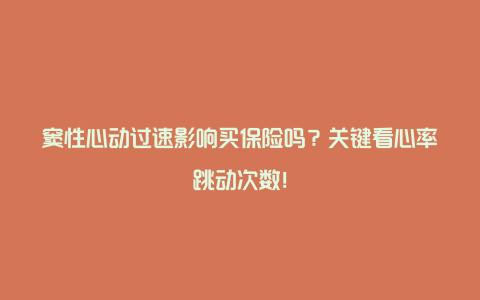 窦性心动过速影响买保险吗？关键看心率跳动次数!